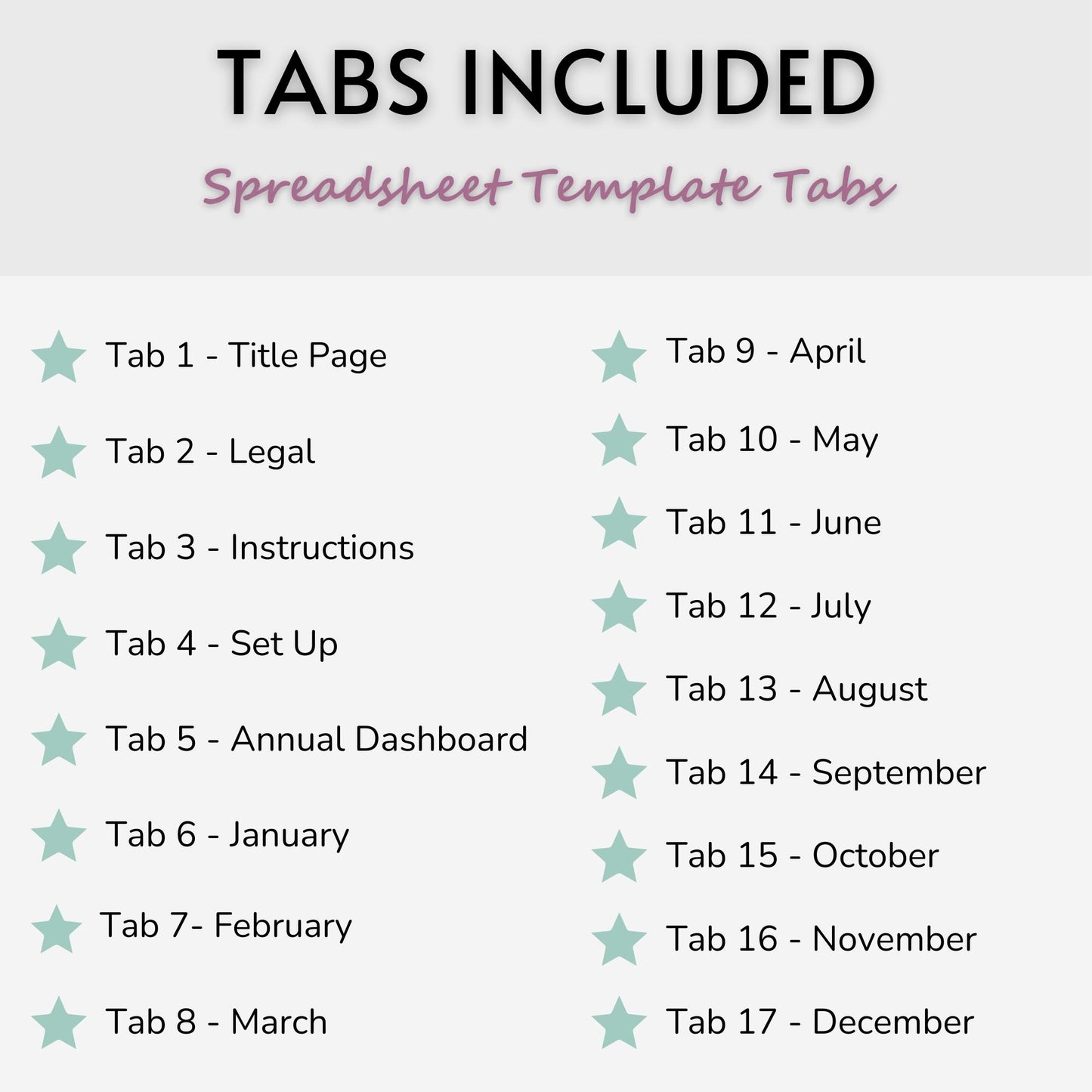 TABS INCLUDED

Spreadsheet Template Tabs

Tab 1 - Title Page

Tab 2 - Legal

Tab 3 - Instructions

Tab 4 - Set Up

Tab 5 - Annual Dashboard

Tab 6 - January

Tab 7- February

Tab 8 - March

Tab 9 - April

Tab 10 - May

Tab 11 - June

Tab 12 - July

Tab 13 - August

Tab 14 - September

Tab 15 - October

Tab 16 - November

Tab 17 - December